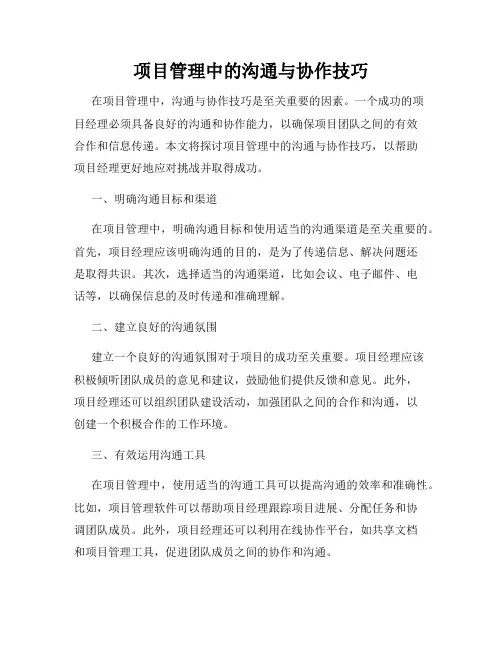 项目管理中的沟通与协作技巧

在项目管理中，沟通与协作技巧是至关重要的因素。一个成功的项目经理必须具备良好的沟通和协作能力，以确保项目团队之间的有效合作和信息传递。本文将探讨项目管理中的沟通与协作技巧，以帮助项目经理更好地应对挑战并取得成功。

一、明确沟通目标和渠道

在项目管理中，明确沟通目标和使用适当的沟通渠道是至关重要的。首先，项目经理应该明确沟通的目的，是为了传递信息、解决问题还是取得共识。其次，选择适当的沟通渠道，比如会议、电子邮件、电话等，以确保信息的及时传递和准确理解。

二、建立良好的沟通氛围

建立一个良好的沟通氛围对于项目的成功至关重要。项目经理应该积极倾听团队成员的意见和建议，鼓励他们提供反馈和意见。此外，项目经理还可以组织团队建设活动，加强团队之间的合作和沟通，以创建一个积极合作的工作环境。

三、有效运用沟通工具

在项目管理中，使用适当的沟通工具可以提高沟通的效率和准确性。比如，项目管理软件可以帮助项目经理跟踪项目进展、分配任务和协调团队成员。此外，项目经理还可以利用在线协作平台，如共享文档和项目管理工具，促进团队成员之间的协作和沟通。